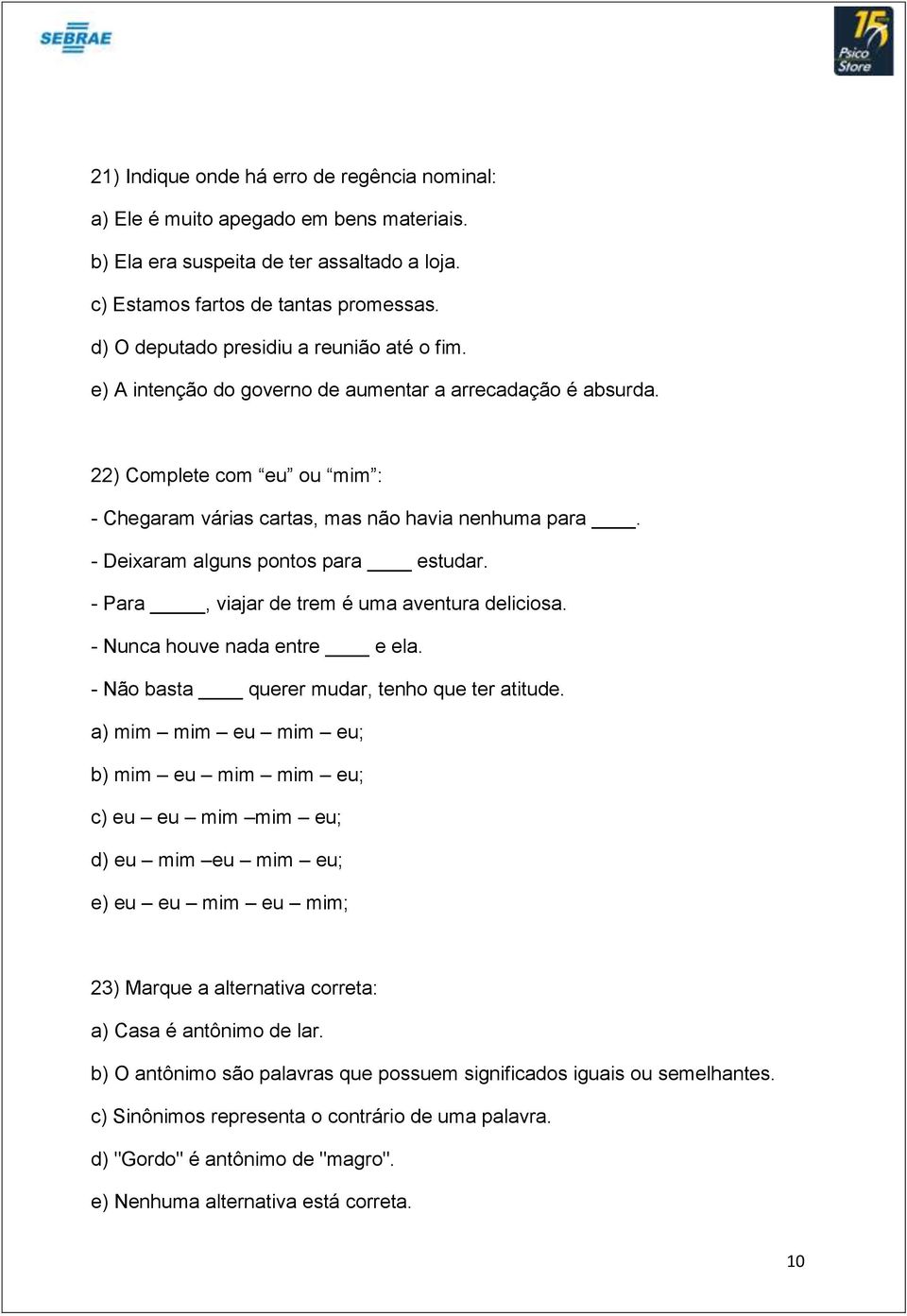 SEBRAE

15 Psico Store

21) Indique onde há erro de regência nominal:

a) Ele é muito apegado em bens materiais.

b) Ela era suspeita de ter assaltado a loja.

c) Estamos fartos de tantas promessas.

d) O deputado presidiu a reunião até o fim.

e) A intenção do governo de aumentar a arrecadação é absurda.

22) Complete com “eu” ou “mim”:

- Chegaram várias cartas, mas não havia nenhuma para ____.

- Deixaram alguns pontos para ____ estudar.

- Para _____, viajar de trem é uma aventura deliciosa.

- Nunca houve nada entre ____ e ela.

- Não basta ____ querer mudar, tenho que ter atitude.

a) mim – mim – eu – mim – eu;

b) mim – eu – mim – mim – eu;

c) eu – eu – mim –mim – eu;

d) eu – mim –eu – mim – eu;

e) eu – eu – mim – eu – mim;

23) Marque a alternativa correta:

a) Casa é antônimo de lar.

b) O antônimo são palavras que possuem significados iguais ou semelhantes.

c) Sinônimos representa o contrário de uma palavra.

d) "Gordo" é antônimo de "magro".

e) Nenhuma alternativa está correta.

10